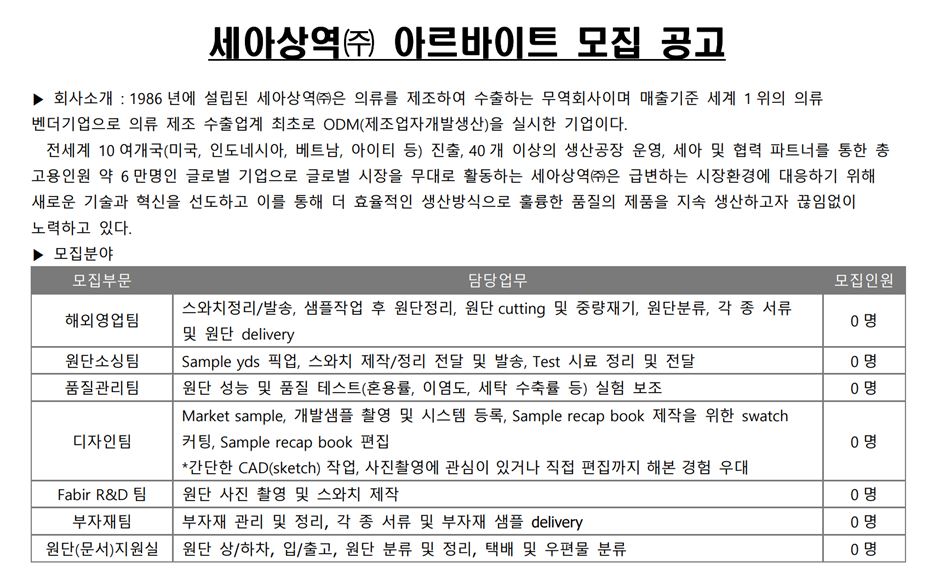 세아상역㈜ 아르바이트 모집 공고

▶ 회사소개 : 1986 년에 설립된 세아상역㈜은 의류를 제조하여 수출하는 무역회사이며 매출기준 세계 1 위의 의류 벤더기업으로 의류 제조 수출업계 최초로 ODM(제조업자개발생산)을 실시한 기업이다.

전세계 10 여개국(미국, 인도네시아, 베트남, 아이티 등) 진출, 40 개 이상의 생산공장 운영, 세아 및 협력 파트너를 통한 총 고용인원 약 6 만명인 글로벌 기업으로 글로벌 시장을 무대로 활동하는 세아상역㈜은 급변하는 시장환경에 대응하기 위해 새로운 기술과 혁신을 선도하고 이를 통해 더 효율적인 생산방식으로 훌륭한 품질의 제품을 지속 생산하고자 끊임없이 노력하고 있다.

▶ 모집분야

| 모집부문 | 담당업무 | 모집인원 |
|---|---|---|
| 해외영업팀 | 스와치정리/발송, 샘플작업 후 원단정리, 원단 cutting 및 중량재기, 원단분류, 각 종 서류 및 원단 delivery | 0 명 |
| 원단소싱팀 | Sample yds 픽업, 스와치 제작/정리 전달 및 발송, Test 시료 정리 및 전달 | 0 명 |
| 품질관리팀 | 원단 성능 및 품질 테스트(혼용률, 이염도, 세탁 수축률 등) 실험 보조 | 0 명 |
| 디자인팀 | Market sample, 개발샘플 촬영 및 시스템 등록, Sample recap book 제작을 위한 swatch 커팅, Sample recap book 편집 *간단한 CAD(sketch) 작업, 사진촬영에 관심이 있거나 직접 편집까지 해본 경험 우대 | 0 명 |
| Fabir R&D 팀 | 원단 사진 촬영 및 스와치 제작 | 0 명 |
| 부자재팀 | 부자재 관리 및 정리, 각 종 서류 및 부자재 샘플 delivery | 0 명 |
| 원단(문서)지원실 | 원단 상/하차, 입/출고, 원단 분류 및 정리, 택배 및 우편물 분류 | 0 명 |